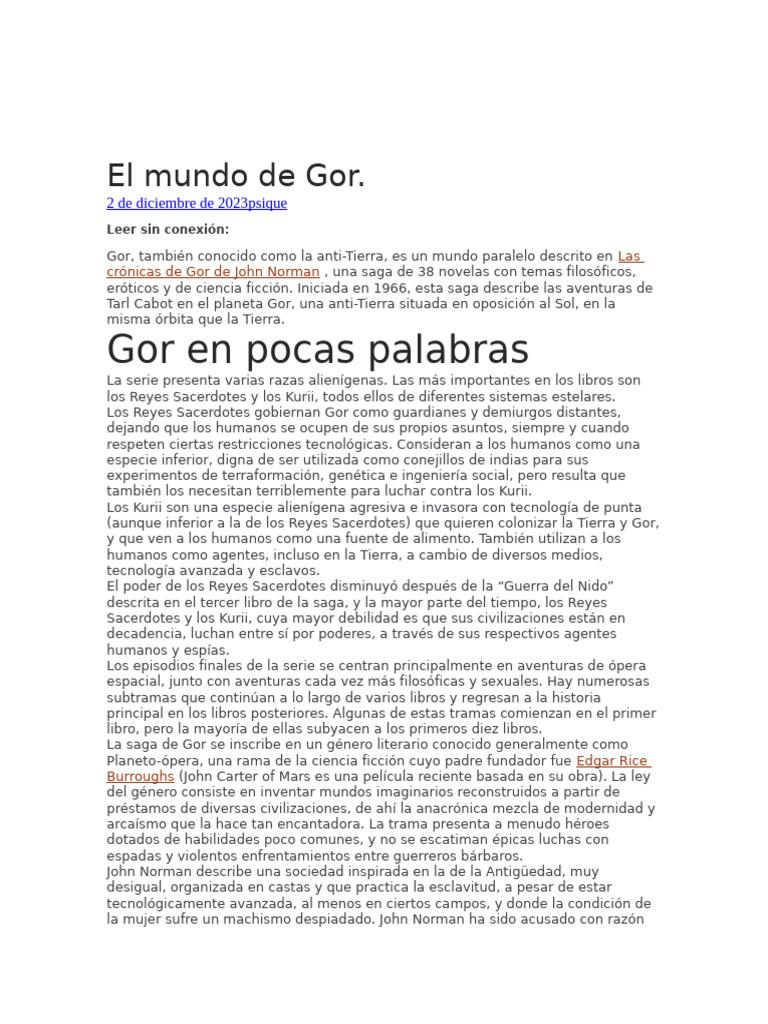 El mundo de Gor.

2 de diciembre de 2023psique

Leer sin conexión:

Gor, también conocido como la anti-Tierra, es un mundo paralelo descrito en Las crónicas de Gor de John Norman , una saga de 38 novelas con temas filosóficos, eróticos y de ciencia ficción. Iniciada en 1966, esta saga describe las aventuras de Tarl Cabot en el planeta Gor, una anti-Tierra situada en oposición al Sol, en la misma órbita que la Tierra.

Gor en pocas palabras

La serie presenta varias razas alienígenas. Las más importantes en los libros son los Reyes Sacerdotes y los Kurii, todos ellos de diferentes sistemas estelares.
Los Reyes Sacerdotes gobiernan Gor como guardianes y demiurgos distantes, dejando que los humanos se ocupen de sus propios asuntos, siempre y cuando respeten ciertas restricciones tecnológicas. Consideran a los humanos como una especie inferior, digna de ser utilizada como conejillos de indias para sus experimentos de terraformación, genética e ingeniería social, pero resulta que también los necesitan terriblemente para luchar contra los Kurii.
Los Kurii son una especie alienígena agresiva e invasora con tecnología de punta (aunque inferior a la de los Reyes Sacerdotes) que quieren colonizar la Tierra y Gor, y que ven a los humanos como una fuente de alimento. También utilizan a los humanos como agentes, incluso en la Tierra, a cambio de diversos medios, tecnología avanzada y esclavos.
El poder de los Reyes Sacerdotes disminuyó después de la “Guerra del Nido” descrita en el tercer libro de la saga, y la mayor parte del tiempo, los Reyes Sacerdotes y los Kurii, cuya mayor debilidad es que sus civilizaciones están en decadencia, luchan entre sí por poderes, a través de sus respectivos agentes humanos y espías.
Los episodios finales de la serie se centran principalmente en aventuras de ópera espacial, junto con aventuras cada vez más filosóficas y sexuales. Hay numerosas subtramas que continúan a lo largo de varios libros y regresan a la historia principal en los libros posteriores. Algunas de estas tramas comienzan en el primer libro, pero la mayoría de ellas subyacen a los primeros diez libros.
La saga de Gor se inscribe en un género literario conocido generalmente como Planeto-ópera, una rama de la ciencia ficción cuyo padre fundador fue Edgar Rice Burroughs (John Carter of Mars es una película reciente basada en su obra). La ley del género consiste en inventar mundos imaginarios reconstruidos a partir de préstamos de diversas civilizaciones, de ahí la anacrónica mezcla de modernidad y arcaísmo que la hace tan encantadora. La trama presenta a menudo héroes dotados de habilidades poco comunes, y no se escatiman épicas luchas con espadas y violentos enfrentamientos entre guerreros bárbaros.
John Norman describe una sociedad inspirada en la de la Antigüedad, muy desigual, organizada en castas y que practica la esclavitud, a pesar de estar tecnológicamente avanzada, al menos en ciertos campos, y donde la condición de la mujer sufre un machismo despiadado. John Norman ha sido acusado con razón